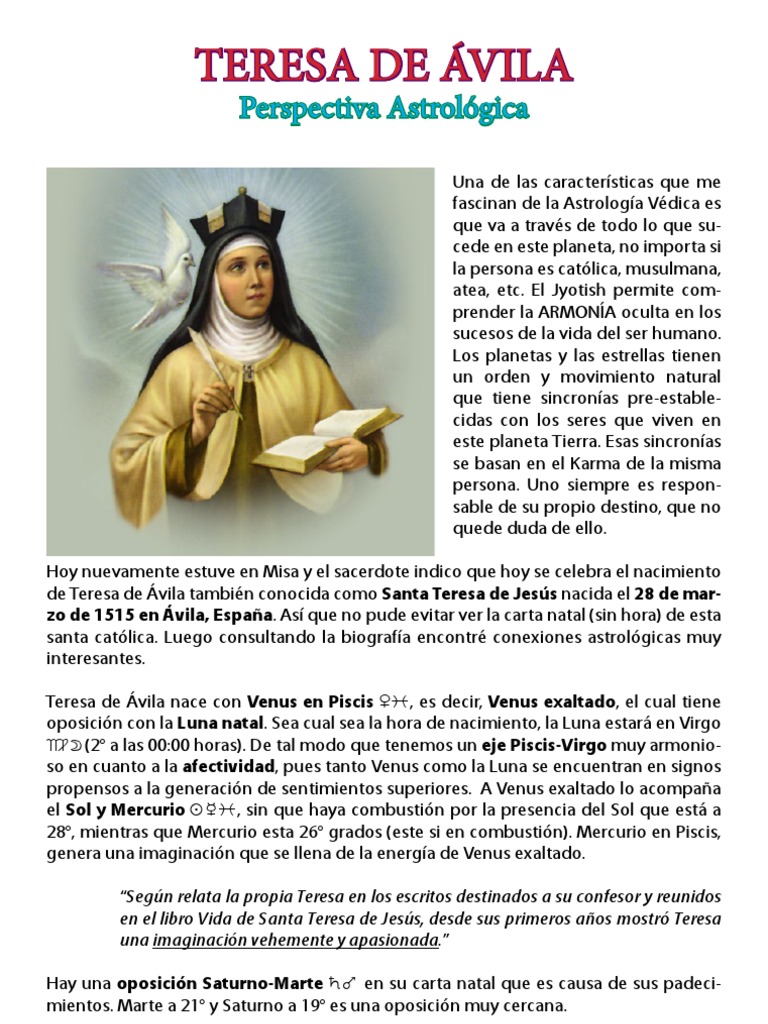 TERESA DE ÁVILA
Perspectiva Astrológica

Una de las características que me fascinan de la Astrología Védica es que va a través de todo lo que sucede en este planeta, no importa si la persona es católica, musulmana, atea, etc. El Jyotish permite comprender la ARMONÍA oculta en los sucesos de la vida del ser humano. Los planetas y las estrellas tienen un orden y movimiento natural que tiene sincronías pre-establecidas con los seres que viven en este planeta Tierra. Esas sincronías se basan en el Karma de la misma persona. Uno siempre es responsable de su propio destino, que no quede duda de ello.

Hoy nuevamente estuve en Misa y el sacerdote indico que hoy se celebra el nacimiento de Teresa de Ávila también conocida como Santa Teresa de Jesús nacida el 28 de marzo de 1515 en Ávila, España. Así que no pude evitar ver la carta natal (sin hora) de esta santa católica. Luego consultando la biografía encontré conexiones astrológicas muy interesantes.

Teresa de Ávila nace con Venus en Piscis ♀♓, es decir, Venus exaltado, el cual tiene oposición con la Luna natal. Sea cual sea la hora de nacimiento, la Luna estará en Virgo ♍☽ (2° a las 00:00 horas). De tal modo que tenemos un eje Piscis-Virgo muy armonioso en cuanto a la afectividad, pues tanto Venus como la Luna se encuentran en signos propensos a la generación de sentimientos superiores. A Venus exaltado lo acompaña el Sol y Mercurio ☉☿♓, sin que haya combustión por la presencia del Sol que está a 28°, mientras que Mercurio esta 26° grados (este si en combustión). Mercurio en Piscis, genera una imaginación que se llena de la energía de Venus exaltado.

"Según relata la propia Teresa en los escritos destinados a su confesor y reunidos en el libro Vida de Santa Teresa de Jesús, desde sus primeros años mostró Teresa una imaginación vehemente y apasionada."

Hay una oposición Saturno-Marte ♄♂ en su carta natal que es causa de sus padecimientos. Marte a 21° y Saturno a 19° es una oposición muy cercana.